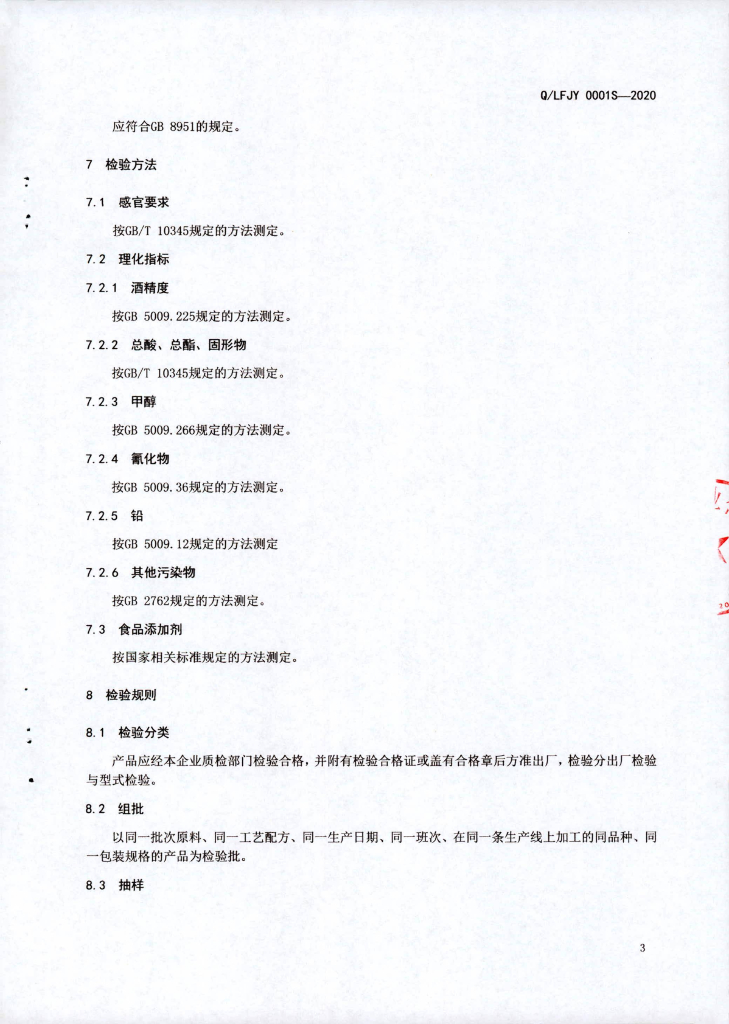 Q/LFJY 0001S—2020

应符合GB 8951的规定。

7 检验方法

7.1 感官要求

按GB/T 10345规定的方法测定。

7.2 理化指标

7.2.1 酒精度

按GB 5009.225规定的方法测定。

7.2.2 总酸、总酯、固形物

按GB/T 10345规定的方法测定。

7.2.3 甲醇

按GB 5009.266规定的方法测定。

7.2.4 氰化物

按GB 5009.36规定的方法测定。

7.2.5 铅

按GB 5009.12规定的方法测定

7.2.6 其他污染物

按GB 2762规定的方法测定。

7.3 食品添加剂

按国家相关标准规定的方法测定。

8 检验规则

8.1 检验分类

产品应经本企业质检部门检验合格，并附有检验合格证或盖有合格章后方准出厂，检验分出厂检验与型式检验。

8.2 组批

以同一批次原料、同一工艺配方、同一生产日期、同一班次、在同一条生产线上加工的同品种、同一包装规格的产品为检验批。

8.3 抽样

3